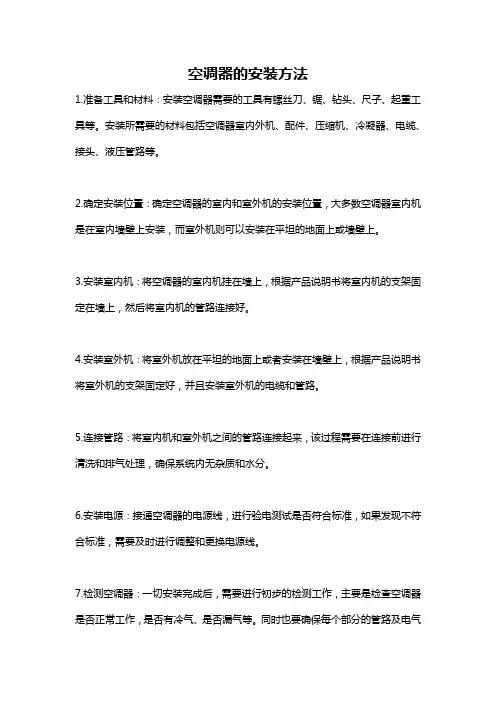 空调器的安装方法

1.准备工具和材料：安装空调器需要的工具有螺丝刀、锯、钻头、尺子、起重工具等。安装所需要的材料包括空调器室内外机、配件、压缩机、冷凝器、电缆、接头、液压管路等。

2.确定安装位置：确定空调器的室内和室外机的安装位置，大多数空调器室内机是在室内墙壁上安装，而室外机则可以安装在平坦的地面上或墙壁上。

3.安装室内机：将空调器的室内机挂在墙上，根据产品说明书将室内机的支架固定在墙上，然后将室内机的管路连接好。

4.安装室外机：将室外机放在平坦的地面上或者安装在墙壁上，根据产品说明书将室外机的支架固定好，并且安装室外机的电缆和管路。

5.连接管路：将室内机和室外机之间的管路连接起来，该过程需要在连接前进行清洗和排气处理，确保系统内无杂质和水分。

6.安装电源：接通空调器的电源线，进行验电测试是否符合标准，如果发现不符合标准，需要及时进行调整和更换电源线。

7.检测空调器：一切安装完成后，需要进行初步的检测工作，主要是检查空调器是否正常工作，是否有冷气、是否漏气等。同时也要确保每个部分的管路及电气